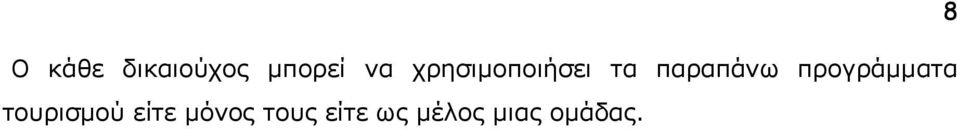 8

Ο κάθε δικαιούχος μπορεί να χρησιμοποιήσει τα παραπάνω προγράμματα τουρισμού είτε μόνος τους είτε ως μέλος μιας ομάδας.